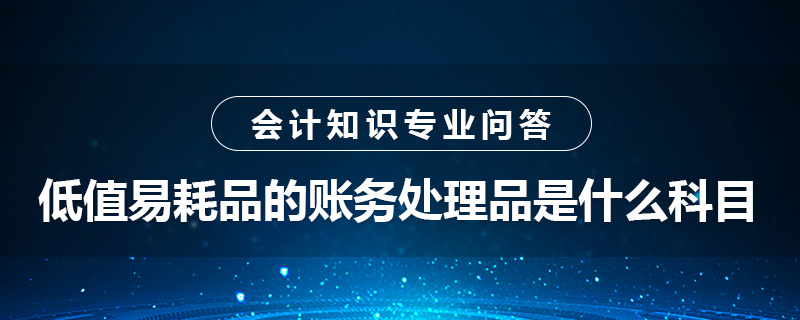 会计知识专业问答

低值易耗品的账务处理品是什么科目